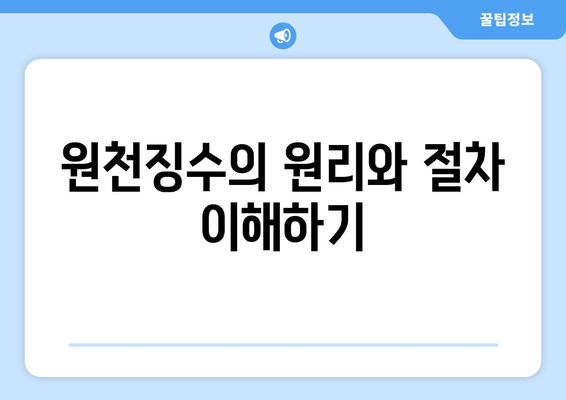 꿀팁정보

원천징수의 원리와 절차 이해하기